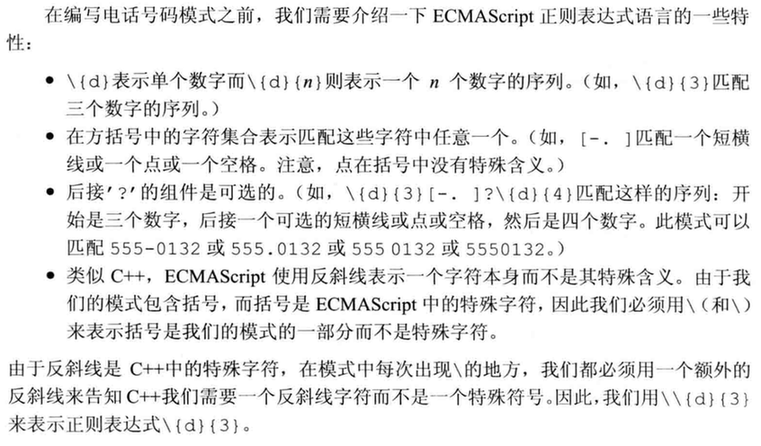 在编写电话号码模式之前，我们需要介绍一下ECMAScript正则表达式语言的一些特性：

• \{d}表示单个数字而\{d}{n}则表示一个n个数字的序列。（如，\{d}{3}匹配三个数字的序列。）
• 在方括号中的字符集合表示匹配这些字符中任意一个。（如，[-. ]匹配一个短横线或一个点或一个空格。注意，点在括号中没有特殊含义。）
• 后接'?'的组件是可选的。（如，\{d}{3}[-. ]?\{d}{4}匹配这样的序列：开始是三个数字，后接一个可选的短横线或点或空格，然后是四个数字。此模式可以匹配555-0132或555.0132或555 0132或5550132。）
• 类似C++，ECMAScript使用反斜线表示一个字符本身而不是其特殊含义。由于我们的模式包含括号，而括号是ECMAScript中的特殊字符，因此我们必须用\(和\)来表示括号是我们的模式的一部分而不是特殊字符。

由于反斜线是C++中的特殊字符，在模式中每次出现\的地方，我们都必须用一个额外的反斜线来告知C++我们需要一个反斜线字符而不是一个特殊符号。因此，我们用\\{d}{3}来表示正则表达式\{d}{3}。